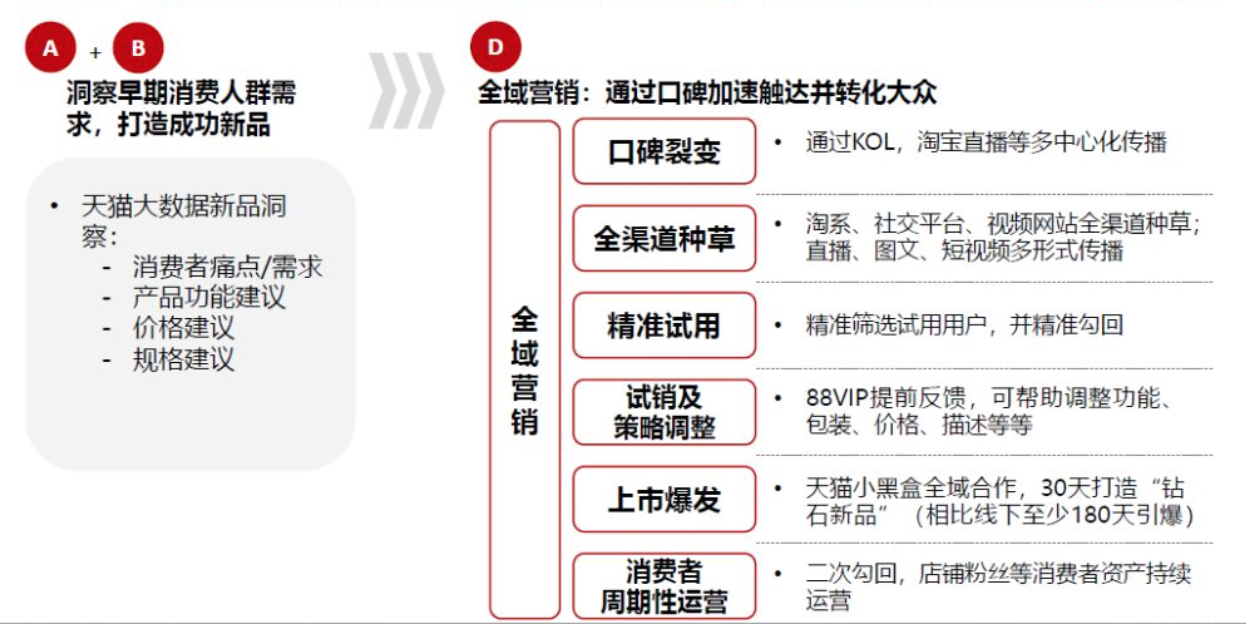 A + B

洞察早期消费人群需求，打造成功新品

• 天猫大数据新品洞察：
- 消费者痛点/需求
- 产品功能建议
- 价格建议
- 规格建议

D

全域营销：通过口碑加速触达并转化大众

全域营销

口碑裂变
• 通过KOL，淘宝直播等多中心化传播

全渠道种草
• 淘系、社交平台、视频网站全渠道种草；直播、图文、短视频多形式传播

精准试用
• 精准筛选试用用户，并精准勾回

试销及策略调整
• 88VIP提前反馈，可帮助调整功能、包装、价格、描述等等

上市爆发
• 天猫小黑盒全域合作，30天打造“钻石新品”（相比线下至少180天引爆）

消费者周期性运营
• 二次勾回，店铺粉丝等消费者资产持续运营